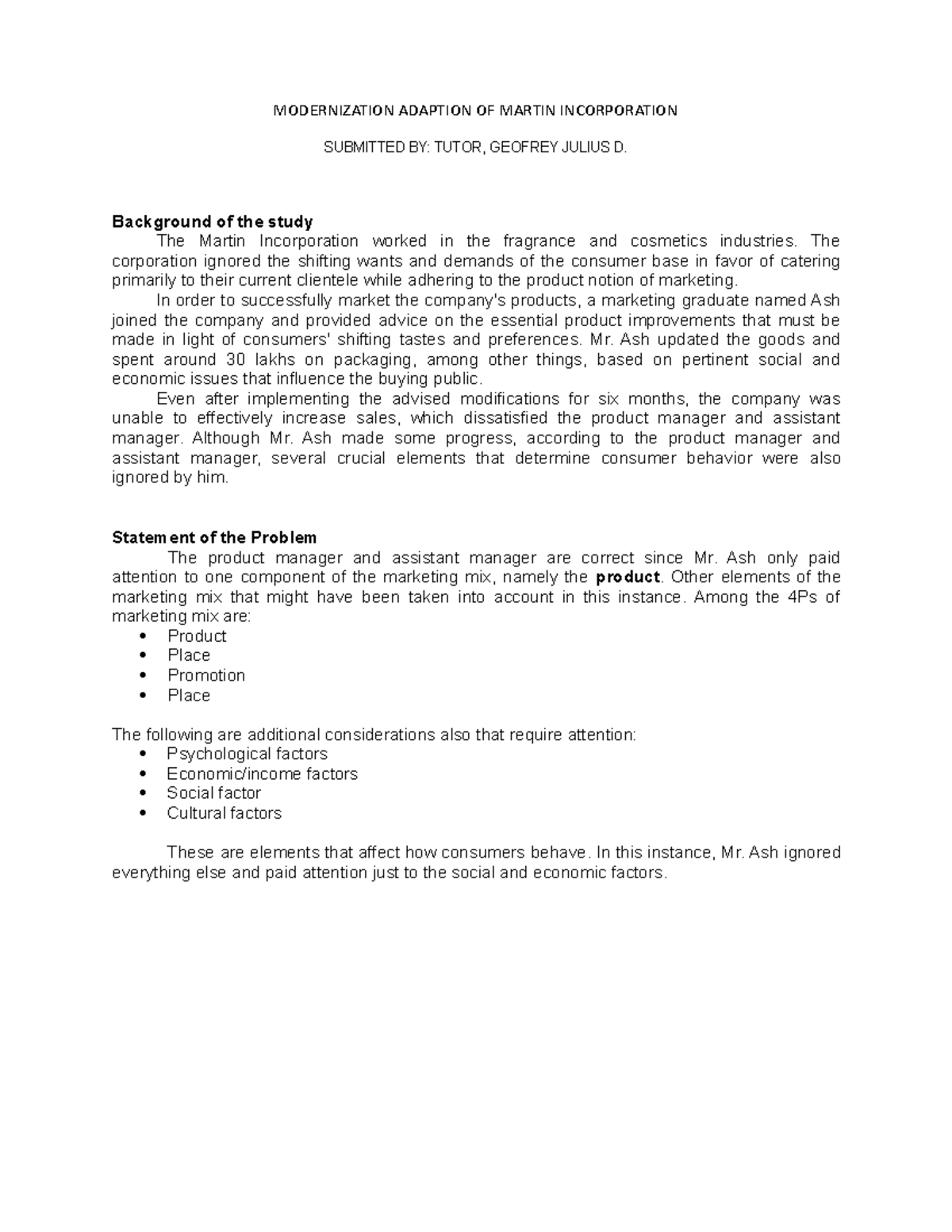 MODERNIZATION ADAPTION OF MARTIN INCORPORATION

SUBMITTED BY: TUTOR, GEOFREY JULIUS D.

Background of the study

The Martin Incorporation worked in the fragrance and cosmetics industries. The corporation ignored the shifting wants and demands of the consumer base in favor of catering primarily to their current clientele while adhering to the product notion of marketing.

In order to successfully market the company's products, a marketing graduate named Ash joined the company and provided advice on the essential product improvements that must be made in light of consumers' shifting tastes and preferences. Mr. Ash updated the goods and spent around 30 lakhs on packaging, among other things, based on pertinent social and economic issues that influence the buying public.

Even after implementing the advised modifications for six months, the company was unable to effectively increase sales, which dissatisfied the product manager and assistant manager. Although Mr. Ash made some progress, according to the product manager and assistant manager, several crucial elements that determine consumer behavior were also ignored by him.

Statement of the Problem

The product manager and assistant manager are correct since Mr. Ash only paid attention to one component of the marketing mix, namely the product. Other elements of the marketing mix that might have been taken into account in this instance. Among the 4Ps of marketing mix are:

• Product
• Place
• Promotion
• Place

The following are additional considerations also that require attention:

• Psychological factors
• Economic/income factors
• Social factor
• Cultural factors

These are elements that affect how consumers behave. In this instance, Mr. Ash ignored everything else and paid attention just to the social and economic factors.